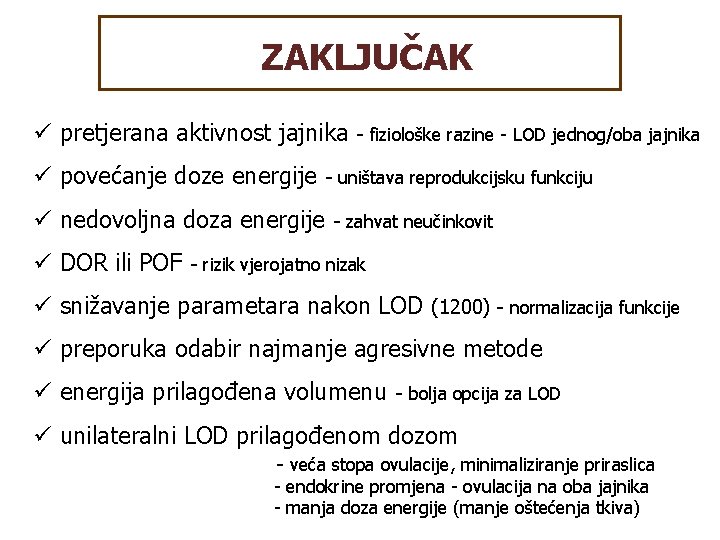 ZAKLJUČAK

✓ pretjerana aktivnost jajnika - fiziološke razine - LOD jednog/oba jajnika

✓ povećanje doze energije - uništava reprodukcijsku funkciju

✓ nedovoljna doza energije - zahvat neučinkovit

✓ DOR ili POF - rizik vjerojatno nizak

✓ snižavanje parametara nakon LOD (1200) - normalizacija funkcije

✓ preporuka odabir najmanje agresivne metode

✓ energija prilagođena volumenu - bolja opcija za LOD

✓ unilateralni LOD prilagođenom dozom

- veća stopa ovulacije, minimaliziranje priraslica
- endokrine promjena - ovulacija na oba jajnika
- manja doza energije (manje oštećenja tkiva)